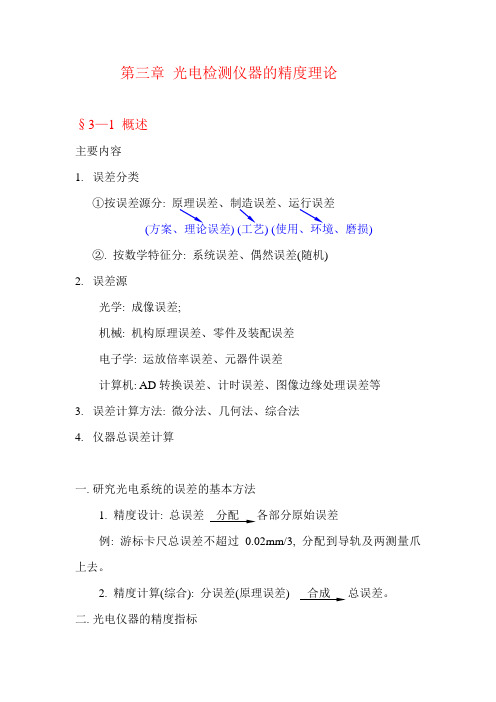 第三章 光电检测仪器的精度理论

§3—1 概述

主要内容

1. 误差分类

①按误差源分: 原理误差、制造误差、运行误差

(方案、理论误差) (工艺) (使用、环境、磨损)

②. 按数学特征分: 系统误差、偶然误差(随机)

2. 误差源

光学: 成像误差;

机械: 机构原理误差、零件及装配误差

电子学: 运放倍率误差、元器件误差

计算机: AD 转换误差、计时误差、图像边缘处理误差等

3. 误差计算方法: 微分法、几何法、综合法

4. 仪器总误差计算

一. 研究光电系统的误差的基本方法

1. 精度设计: 总误差 分配 各部分原始误差

例: 游标卡尺总误差不超过 0.02mm/3, 分配到导轨及两测量爪上去。

2. 精度计算(综合): 分误差(原理误差) 合成 总误差。

二. 光电仪器的精度指标